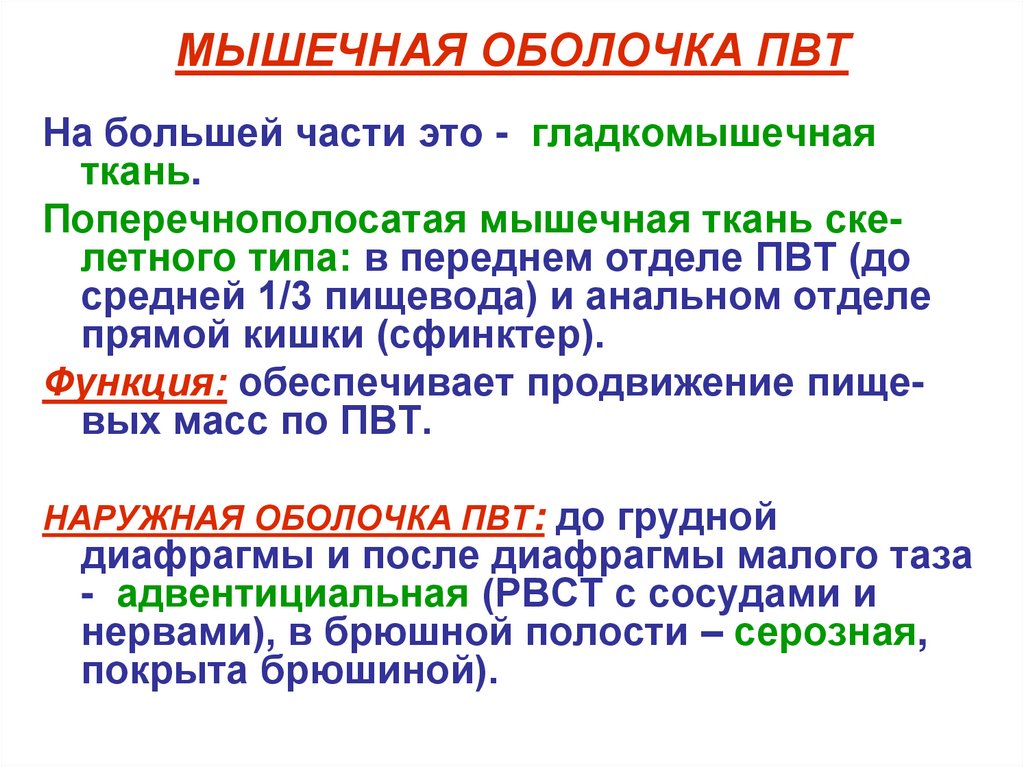 МЫШЕЧНАЯ ОБОЛОЧКА ПВТ

На большей части это - гладкомышечная ткань.

Поперечнополосатая мышечная ткань скелетного типа: в переднем отделе ПВТ (до средней 1/3 пищевода) и анальном отделе прямой кишки (сфинктер).

Функция: обеспечивает продвижение пищевых масс по ПВТ.

НАРУЖНАЯ ОБОЛОЧКА ПВТ: до грудной диафрагмы и после диафрагмы малого таза - адвентициальная (РВСТ с сосудами и нервами), в брюшной полости – серозная, покрыта брюшиной).